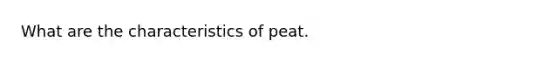 What are the characteristics of peat.